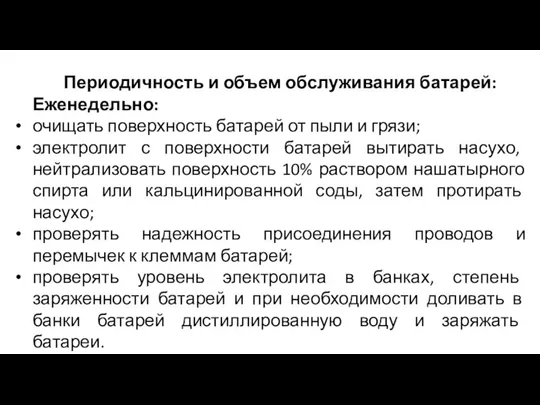 Периодичность и объем обслуживания батарей:
Еженедельно:

• очищать поверхность батарей от пыли и грязи;
• электролит с поверхности батарей вытирать насухо, нейтрализовать поверхность 10% раствором нашатырного спирта или кальцинированной соды, затем протирать насухо;
• проверять надежность присоединения проводов и перемычек к клеммам батарей;
• проверять уровень электролита в банках, степень заряженности батарей и при необходимости доливать в банки батарей дистиллированную воду и заряжать батареи.